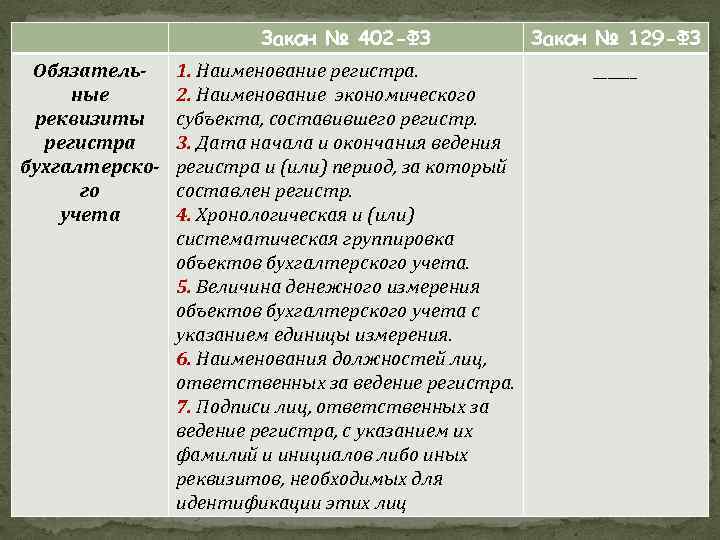 |  | Закон № 402-ФЗ | Закон № 129-ФЗ |
|---|---|---|
| Обязательные реквизиты регистра бухгалтерского учета | 1. Наименование регистра. 2. Наименование экономического субъекта, составившего регистр. 3. Дата начала и окончания ведения регистра и (или) период, за который составлен регистр. 4. Хронологическая и (или) систематическая группировка объектов бухгалтерского учета. 5. Величина денежного измерения объектов бухгалтерского учета с указанием единицы измерения. 6. Наименования должностей лиц, ответственных за ведение регистра. 7. Подписи лиц, ответственных за ведение регистра, с указанием их фамилий и инициалов либо иных реквизитов, необходимых для идентификации этих лиц | ____ |